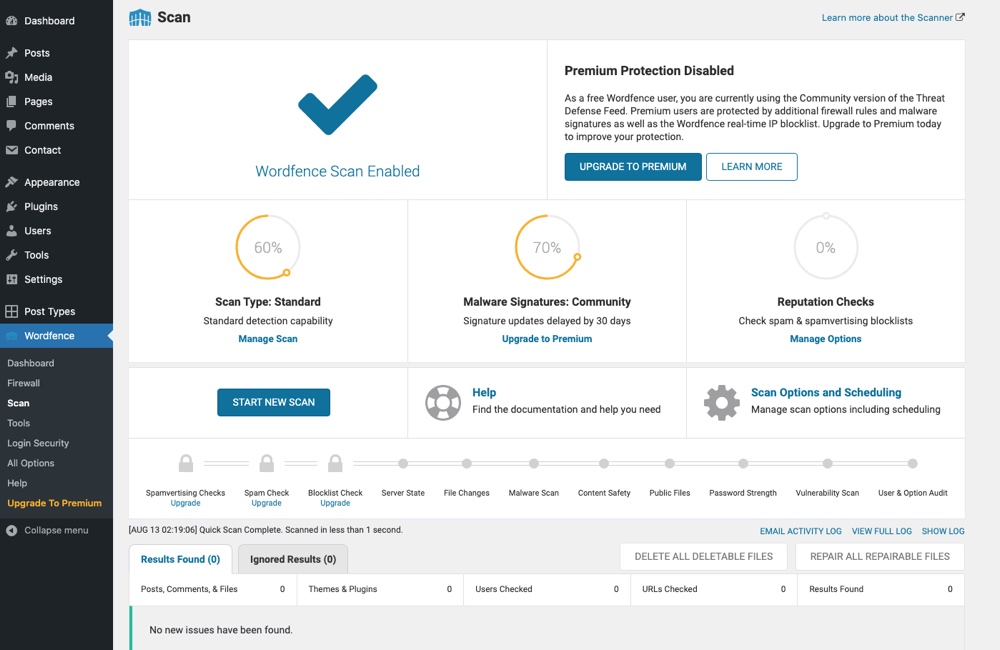 Dashboard
Posts
Media
Pages
Comments
Contact
Appearance
Plugins
Users
Tools
Settings
Post Types
Wordfence
Dashboard
Firewall
Scan
Tools
Login Security
All Options
Help
Upgrade To Premium
Collapse menu

Scan

Learn more about the Scanner

Wordfence Scan Enabled

Premium Protection Disabled

As a free Wordfence user, you are currently using the Community version of the Threat Defense Feed. Premium users are protected by additional firewall rules and malware signatures as well as the Wordfence real-time IP blocklist. Upgrade to Premium today to improve your protection.

UPGRADE TO PREMIUM
LEARN MORE

60%
Scan Type: Standard
Standard detection capability
Manage Scan

70%
Malware Signatures: Community
Signature updates delayed by 30 days
Upgrade to Premium

0%
Reputation Checks
Check spam & spamvertising blocklists
Manage Options

START NEW SCAN

Help
Find the documentation and help you need

Scan Options and Scheduling
Manage scan options including scheduling

Spamvertising Checks
Upgrade
Spam Check
Upgrade
Blocklist Check
Upgrade
Server State
File Changes
Malware Scan
Content Safety
Public Files
Password Strength
Vulnerability Scan
User & Option Audit

[AUG 13 02:19:06] Quick Scan Complete. Scanned in less than 1 second.

EMAIL ACTIVITY LOG
VIEW FULL LOG
SHOW LOG

Results Found (0)
Ignored Results (0)
DELETE ALL DELETABLE FILES
REPAIR ALL REPAIRABLE FILES

| Posts, Comments, & Files | 0 | Themes & Plugins | 0 | Users Checked | 0 | URLs Checked | 0 | Results Found | 0 |
|---|---|---|---|---|---|---|---|---|---|

No new issues have been found.